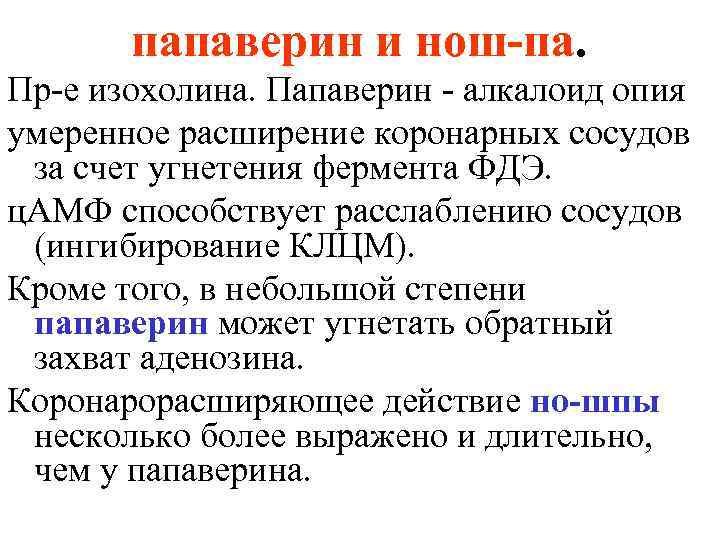 папаверин и нош-па.

Пр-е изохолина. Папаверин - алкалоид опия

умеренное расширение коронарных сосудов за счет угнетения фермента ФДЭ.

цАМФ способствует расслаблению сосудов (ингибирование КЛЦМ).

Кроме того, в небольшой степени папаверин может угнетать обратный захват аденозина.

Коронарорасширяющее действие но-шпы несколько более выражено и длительно, чем у папаверина.